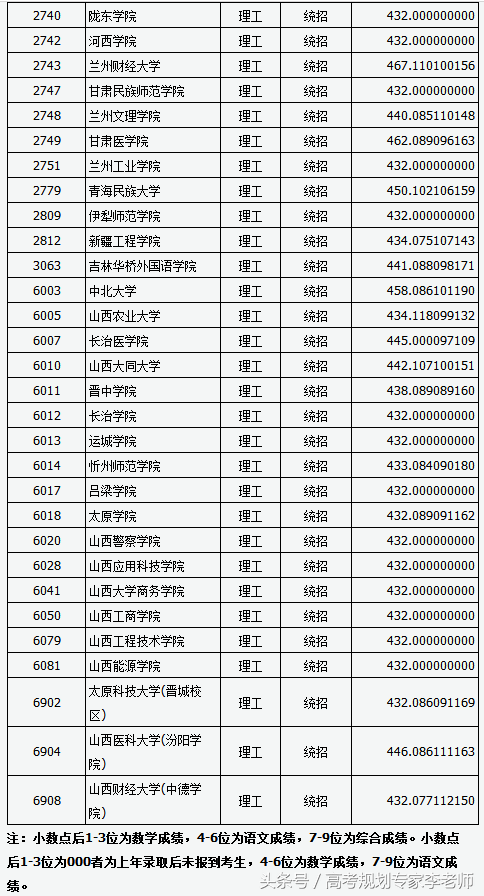 | 2740 | 陇东学院 | 理工 | 统招 | 432.000000000 |
|---|---|---|---|---|
| 2742 | 河西学院 | 理工 | 统招 | 432.000000000 |
| 2743 | 兰州财经大学 | 理工 | 统招 | 467.110100156 |
| 2747 | 甘肃民族师范学院 | 理工 | 统招 | 432.000000000 |
| 2748 | 兰州文理学院 | 理工 | 统招 | 440.085110148 |
| 2749 | 甘肃医学院 | 理工 | 统招 | 462.089096163 |
| 2751 | 兰州工业学院 | 理工 | 统招 | 432.000000000 |
| 2779 | 青海民族大学 | 理工 | 统招 | 450.102106159 |
| 2809 | 伊犁师范学院 | 理工 | 统招 | 432.000000000 |
| 2812 | 新疆工程学院 | 理工 | 统招 | 434.075107143 |
| 3063 | 吉林华桥外国语学院 | 理工 | 统招 | 441.088098171 |
| 6003 | 中北大学 | 理工 | 统招 | 458.086101190 |
| 6005 | 山西农业大学 | 理工 | 统招 | 434.118099132 |
| 6007 | 长治医学院 | 理工 | 统招 | 445.000097109 |
| 6010 | 山西大同大学 | 理工 | 统招 | 442.107100151 |
| 6011 | 晋中学院 | 理工 | 统招 | 438.089089160 |
| 6012 | 长治学院 | 理工 | 统招 | 432.000000000 |
| 6013 | 运城学院 | 理工 | 统招 | 432.000000000 |
| 6014 | 忻州师范学院 | 理工 | 统招 | 433.084090180 |
| 6017 | 吕梁学院 | 理工 | 统招 | 432.000000000 |
| 6018 | 太原学院 | 理工 | 统招 | 432.089091162 |
| 6020 | 山西警察学院 | 理工 | 统招 | 432.000000000 |
| 6028 | 山西应用科技学院 | 理工 | 统招 | 432.000000000 |
| 6041 | 山西大学商务学院 | 理工 | 统招 | 432.000000000 |
| 6050 | 山西工商学院 | 理工 | 统招 | 432.000000000 |
| 6079 | 山西工程技术学院 | 理工 | 统招 | 432.000000000 |
| 6081 | 山西能源学院 | 理工 | 统招 | 432.000000000 |
| 6902 | 太原科技大学(晋城校区) | 理工 | 统招 | 432.086091169 |
| 6904 | 山西医科大学(汾阳学院) | 理工 | 统招 | 446.086111163 |
| 6908 | 山西财经大学(中德学院) | 理工 | 统招 | 432.077112150 |

注：小数点后1-3位为数学成绩，4-6位为语文成绩，7-9位为综合成绩。小数点后1-3位为000者为上年录取后未报到考生，4-6位为数学成绩，7-9位为语文成绩。

头条号 / 高考规划专家李老师